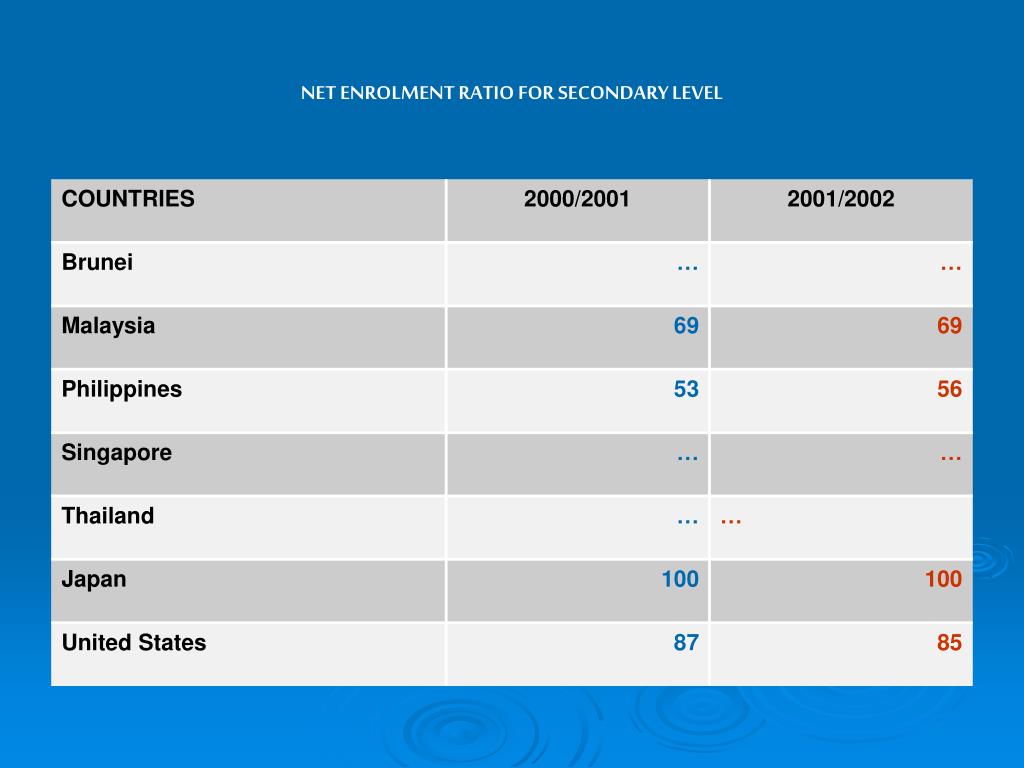 NET ENROLMENT RATIO FOR SECONDARY LEVEL

| COUNTRIES | 2000/2001 | 2001/2002 |
|---|---|---|
| Brunei | … | … |
| Malaysia | 69 | 69 |
| Philippines | 53 | 56 |
| Singapore | … | … |
| Thailand | … | … |
| Japan | 100 | 100 |
| United States | 87 | 85 |